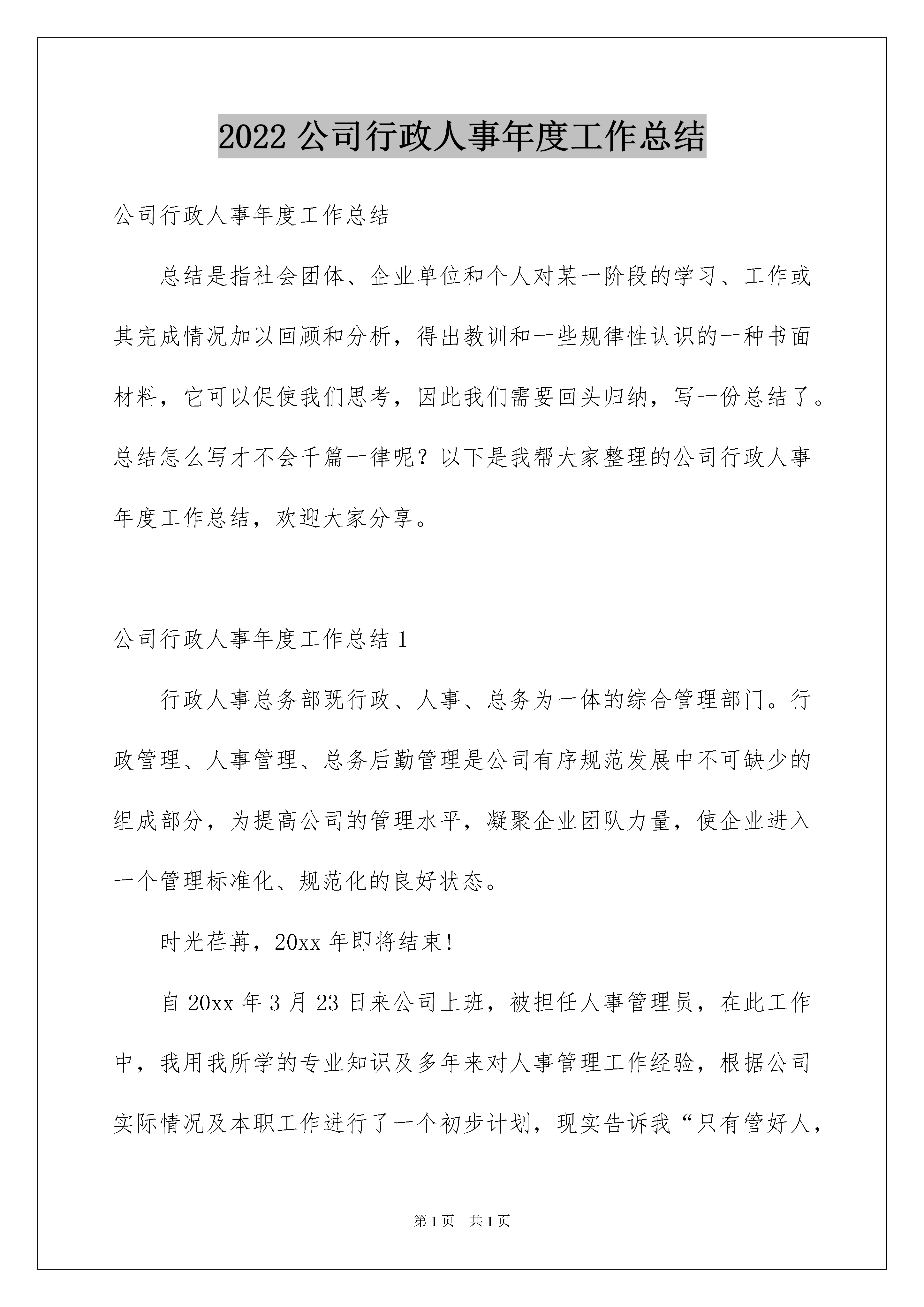 2022 公司行政人事年度工作总结

公司行政人事年度工作总结

总结是指社会团体、企业单位和个人对某一阶段的学习、工作或其完成情况加以回顾和分析，得出教训和一些规律性认识的一种书面材料，它可以促使我们思考，因此我们需要回头归纳，写一份总结了。总结怎么写才不会千篇一律呢？以下是我帮大家整理的公司行政人事年度工作总结，欢迎大家分享。

公司行政人事年度工作总结 1

行政人事总务部既行政、人事、总务为一体的综合管理部门。行政管理、人事管理、总务后勤管理是公司有序规范发展中不可缺少的组成部分，为提高公司的管理水平，凝聚企业团队力量，使企业进入一个管理标准化、规范化的良好状态。

时光荏苒，20xx 年即将结束!

自 20xx 年 3 月 23 日来公司上班，被担任人事管理员，在此工作中，我用我所学的专业知识及多年来对人事管理工作经验，根据公司实际情况及本职工作进行了一个初步计划，现实告诉我“只有管好人，

第 1 页　共 1 页